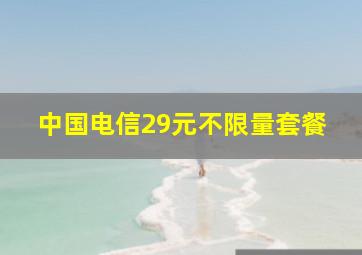 中国电信29元不限量套餐